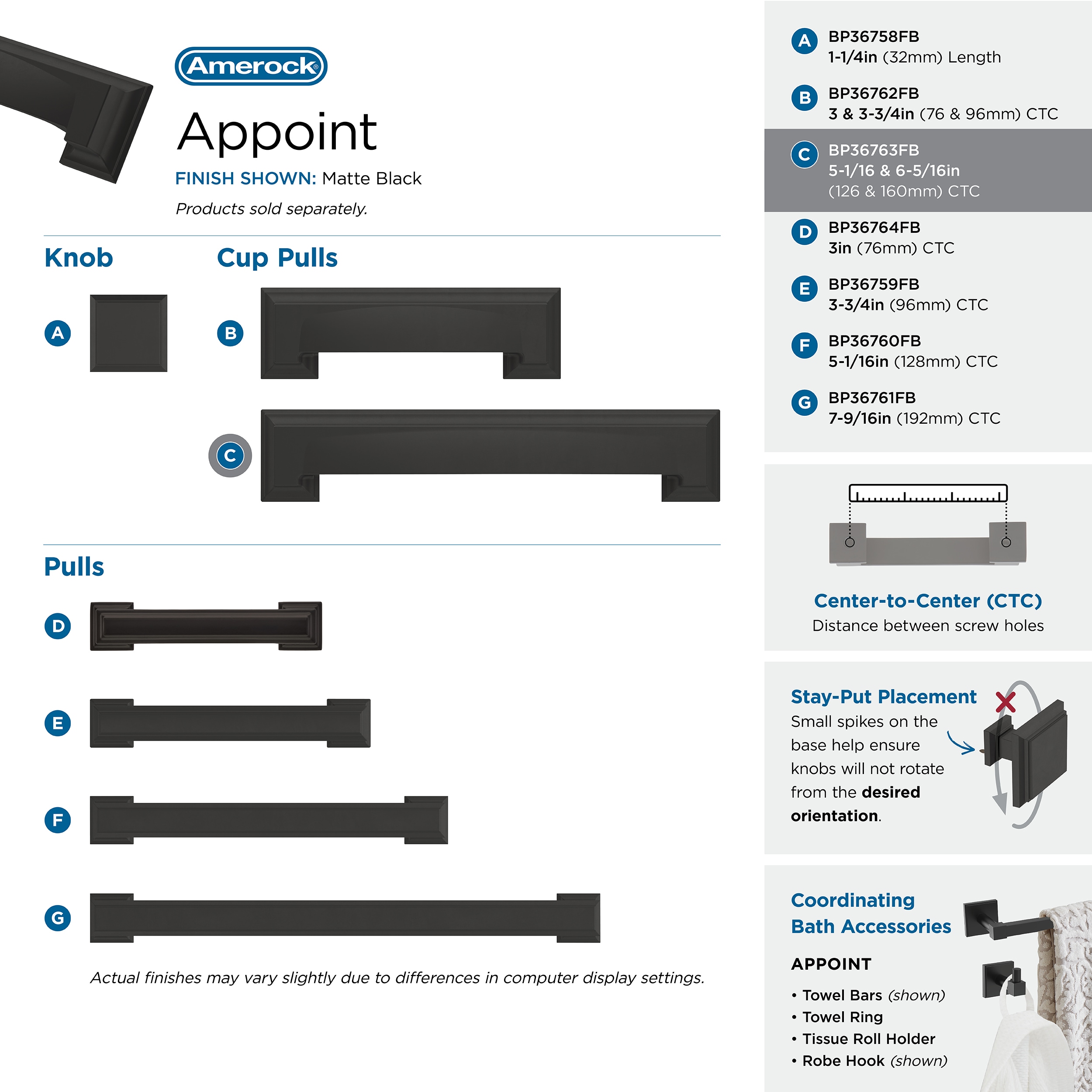 Amerock®

Appoint

FINISH SHOWN: Matte Black

Products sold separately.

Knob

A

Cup Pulls

B

C

Pulls

D

E

F

G

Actual finishes may vary slightly due to differences in computer display settings.

A BP36758FB
1-1/4in (32mm) Length

B BP36762FB
3 & 3-3/4in (76 & 96mm) CTC

C BP36763FB
5-1/16 & 6-5/16in
(126 & 160mm) CTC

D BP36764FB
3in (76mm) CTC

E BP36759FB
3-3/4in (96mm) CTC

F BP36760FB
5-1/16in (128mm) CTC

G BP36761FB
7-9/16in (192mm) CTC

Center-to-Center (CTC)
Distance between screw holes

Stay-Put Placement
Small spikes on the base help ensure knobs will not rotate from the desired orientation.

Coordinating Bath Accessories

APPOINT

• Towel Bars (shown)
• Towel Ring
• Tissue Roll Holder
• Robe Hook (shown)